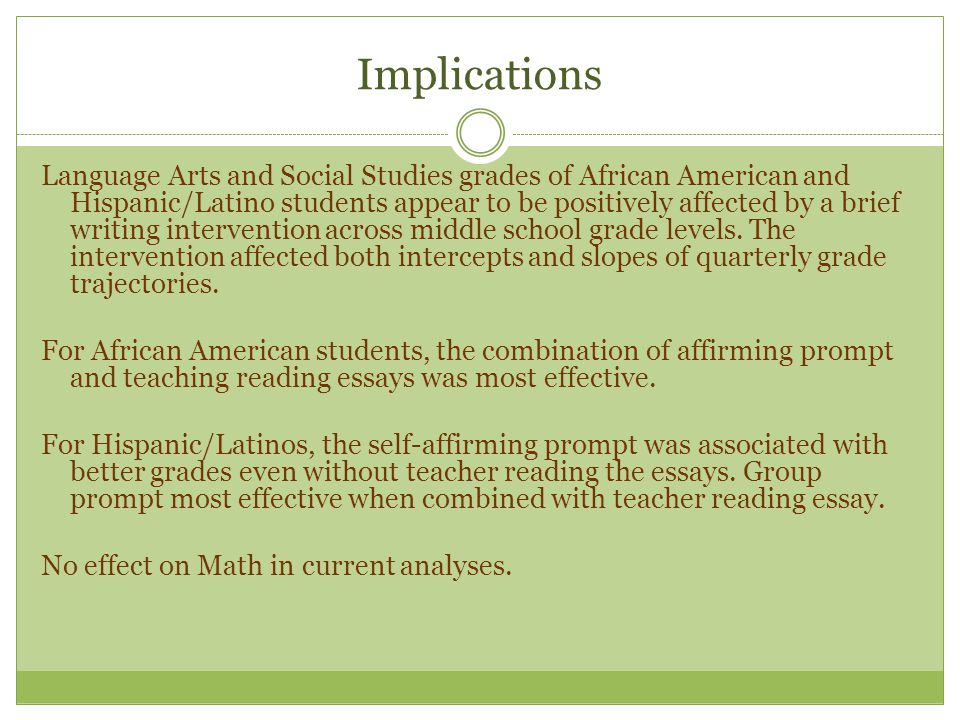 Implications

Language Arts and Social Studies grades of African American and Hispanic/Latino students appear to be positively affected by a brief writing intervention across middle school grade levels. The intervention affected both intercepts and slopes of quarterly grade trajectories.

For African American students, the combination of affirming prompt and teaching reading essays was most effective.

For Hispanic/Latinos, the self-affirming prompt was associated with better grades even without teacher reading the essays. Group prompt most effective when combined with teacher reading essay.

No effect on Math in current analyses.